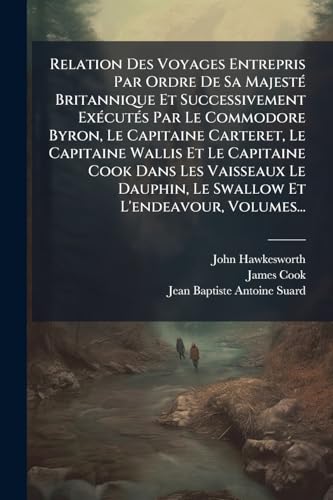 Relation Des Voyages Entrepris Par Ordre De Sa Majesté Britannique Et Successivement Exécutés Par Le Commodore Byron, Le Capitaine Carteret, Le Capitaine Wallis Et Le Capitaine Cook Dans Les Vaisseaux Le Dauphin, Le Swallow Et L'endeavour, Volumes...

John Hawkesworth
James Cook
Jean Baptiste Antoine Suard